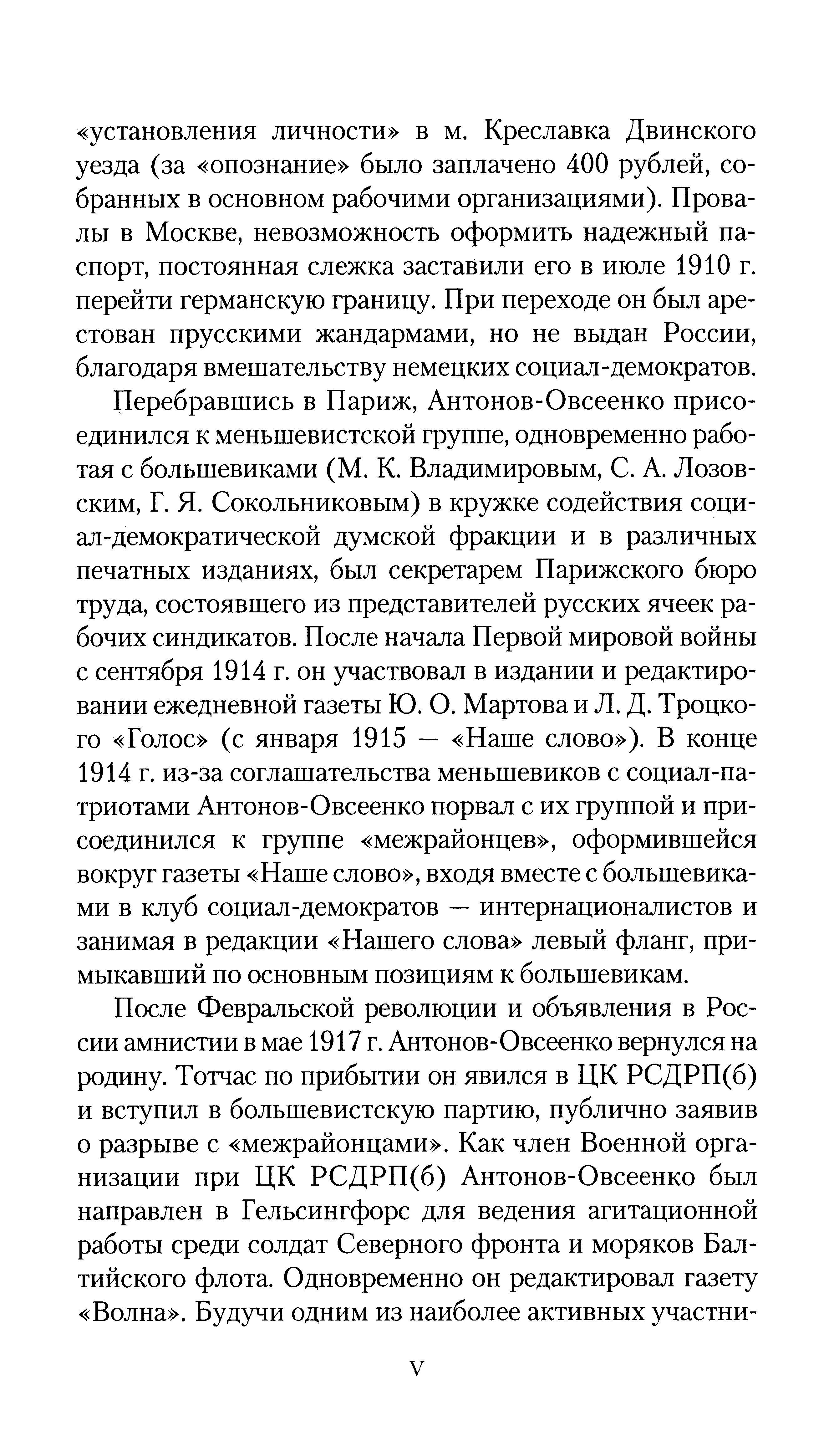 «установления личности» в м. Креславка Двинского уезда (за «опознание» было заплачено 400 рублей, собранных в основном рабочими организациями). Провалы в Москве, невозможность оформить надежный паспорт, постоянная слежка заставили его в июле 1910 г. перейти германскую границу. При переходе он был арестован прусскими жандармами, но не выдан России, благодаря вмешательству немецких социал-демократов.

Перебравшись в Париж, Антонов-Овсеенко присоединился к меньшевистской группе, одновременно работая с большевиками (М. К. Владимировым, С. А. Лозовским, Г. Я. Сокольниковым) в кружке содействия социал-демократической думской фракции и в различных печатных изданиях, был секретарем Парижского бюро труда, состоявшего из представителей русских ячеек рабочих синдикатов. После начала Первой мировой войны с сентября 1914 г. он участвовал в издании и редактировании ежедневной газеты Ю. О. Мартова и Л. Д. Троцкого «Голос» (с января 1915 — «Наше слово»). В конце 1914 г. из-за соглашательства меньшевиков с социал-патриотами Антонов-Овсеенко порвал с их группой и присоединился к группе «межрайонцев», оформившейся вокруг газеты «Наше слово», входя вместе с большевиками в клуб социал-демократов — интернационалистов и занимая в редакции «Нашего слова» левый фланг, примыкавший по основным позициям к большевикам.

После Февральской революции и объявления в России амнистии в мае 1917 г. Антонов-Овсеенко вернулся на родину. Тотчас по прибытии он явился в ЦК РСДРП(б) и вступил в большевистскую партию, публично заявив о разрыве с «межрайонцами». Как член Военной организации при ЦК РСДРП(б) Антонов-Овсеенко был направлен в Гельсингфорс для ведения агитационной работы среди солдат Северного фронта и моряков Балтийского флота. Одновременно он редактировал газету «Волна». Будучи одним из наиболее активных участни-

V